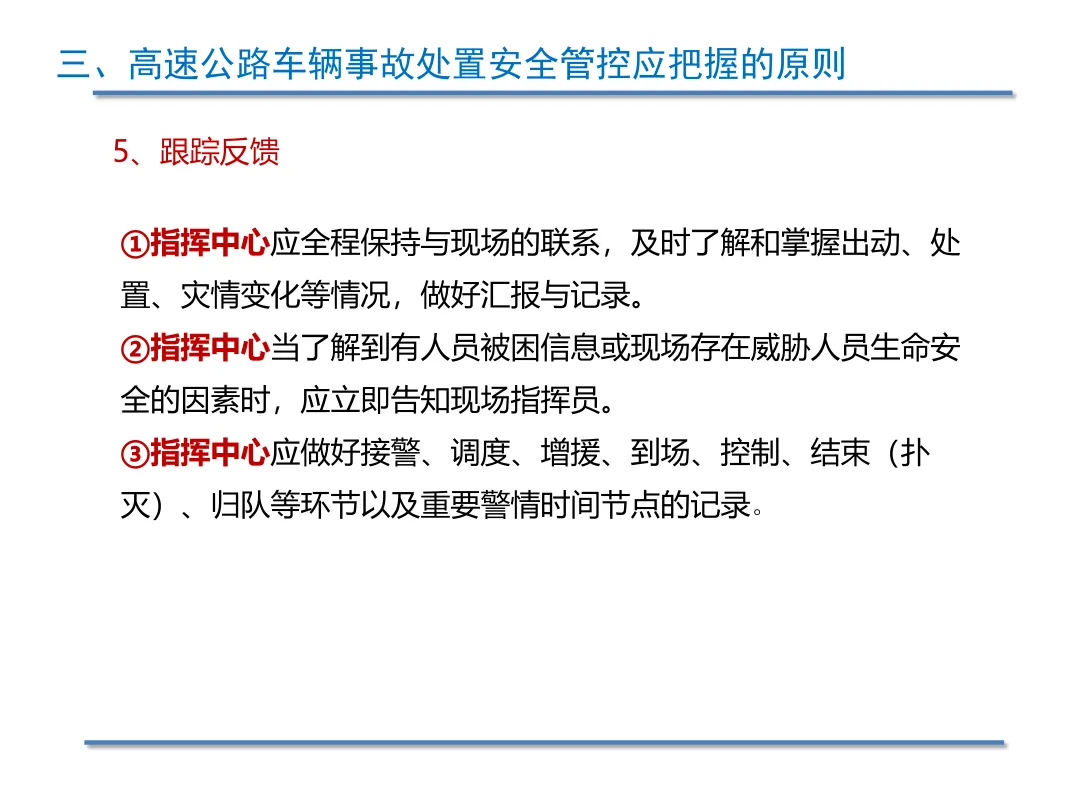 三、高速公路车辆事故处置安全管控应把握的原则

5、跟踪反馈

①指挥中心应全程保持与现场的联系，及时了解和掌握出动、处置、灾情变化等情况，做好汇报与记录。
②指挥中心当了解到有人员被困信息或现场存在威胁人员生命安全的因素时，应立即告知现场指挥员。
③指挥中心应做好接警、调度、增援、到场、控制、结束（扑灭）、归队等环节以及重要警情时间节点的记录。